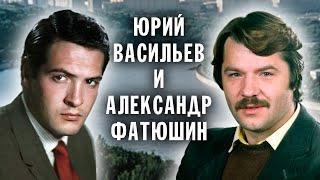 ЮРИЙ ВАСИЛЬЕВ И АЛЕКСАНДР ФАТЮШИН